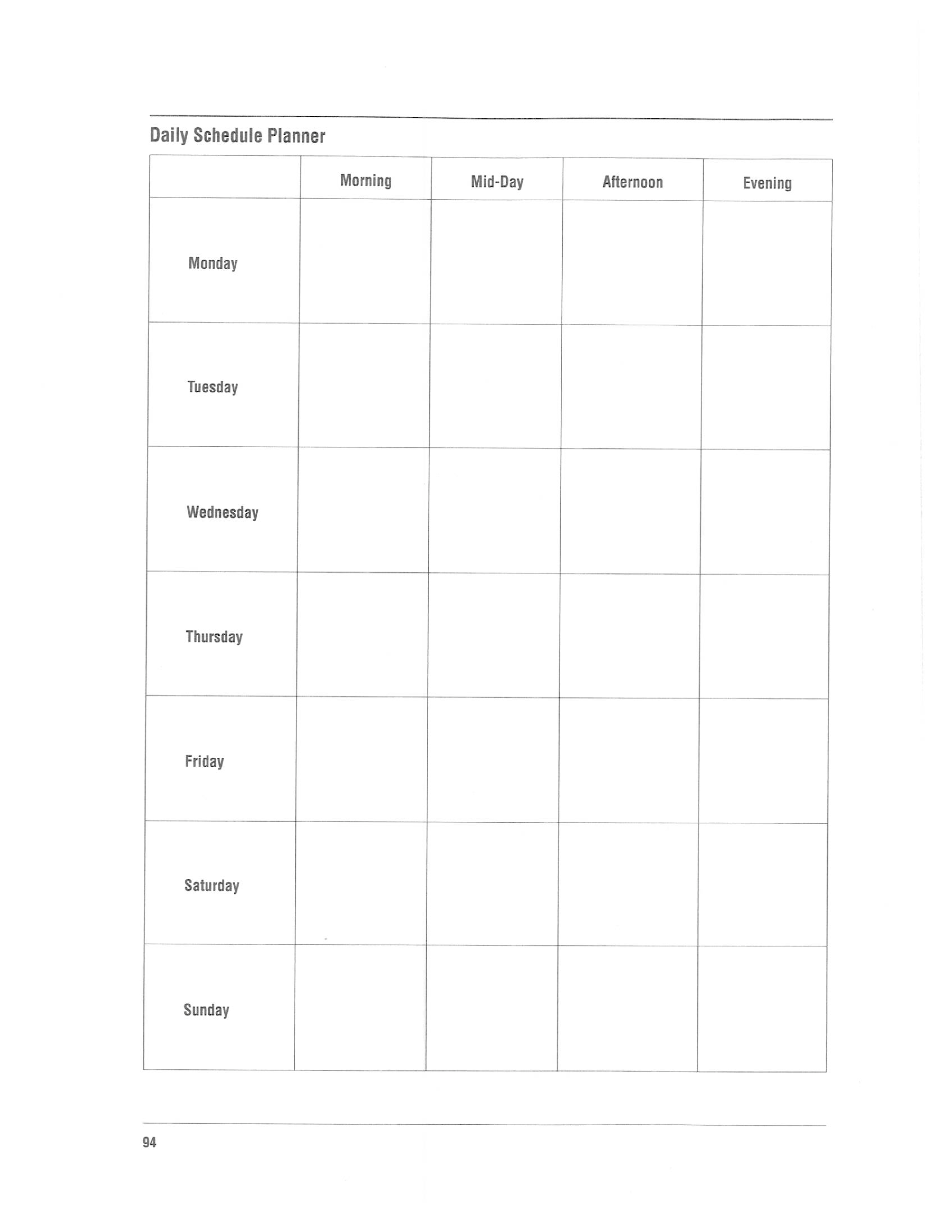 Daily Schedule Planner

| | Morning | Mid-Day | Afternoon | Evening |
|---|---|---|---|---|
| Monday | | | | |
| Tuesday | | | | |
| Wednesday | | | | |
| Thursday | | | | |
| Friday | | | | |
| Saturday | | | | |
| Sunday | | | | |

94